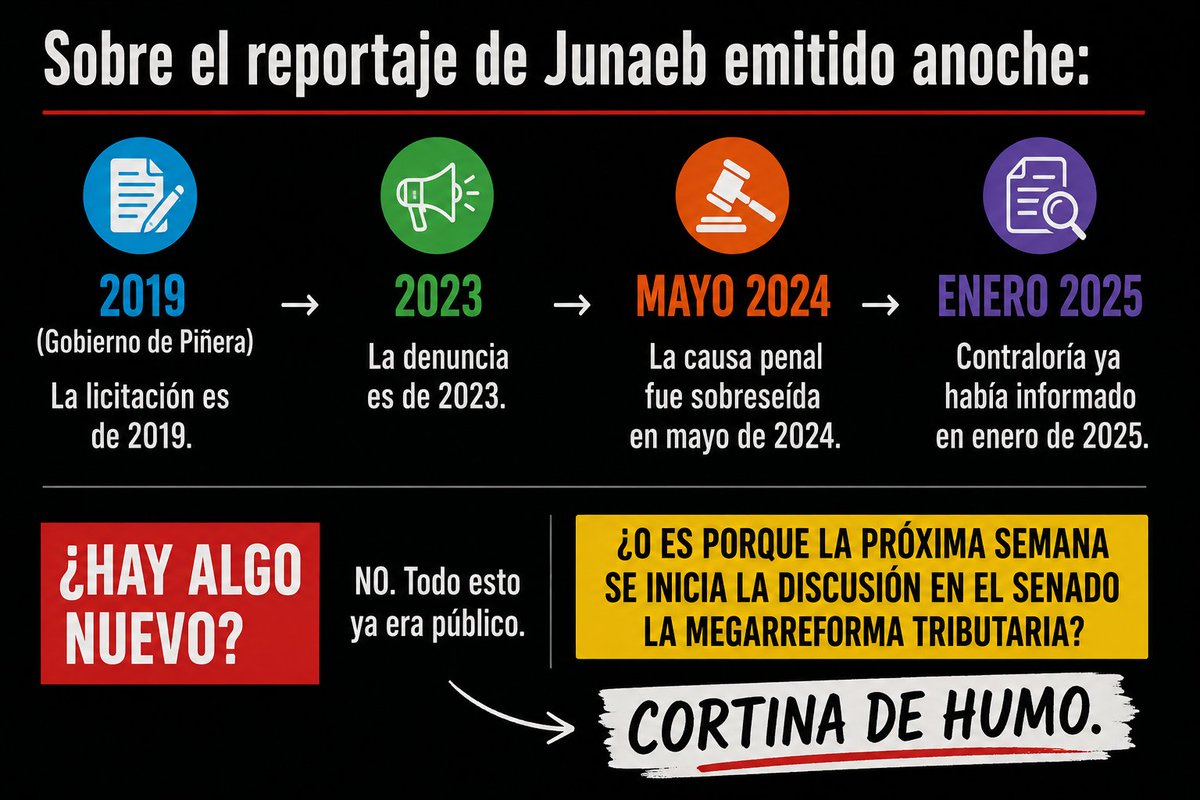 Sobre el reportaje de Junaeb emitido anoche:

2019
(Gobierno de Piñera)
La licitación es de 2019.

→

2023
La denuncia es de 2023.

→

MAYO 2024
La causa penal fue sobreseída en mayo de 2024.

→

ENERO 2025
Contraloría ya había informado en enero de 2025.

¿HAY ALGO NUEVO?

NO. Todo esto ya era público.

¿O ES PORQUE LA PRÓXIMA SEMANA SE INICIA LA DISCUSIÓN EN EL SENADO LA MEGARREFORMA TRIBUTARIA?

CORTINA DE HUMO.